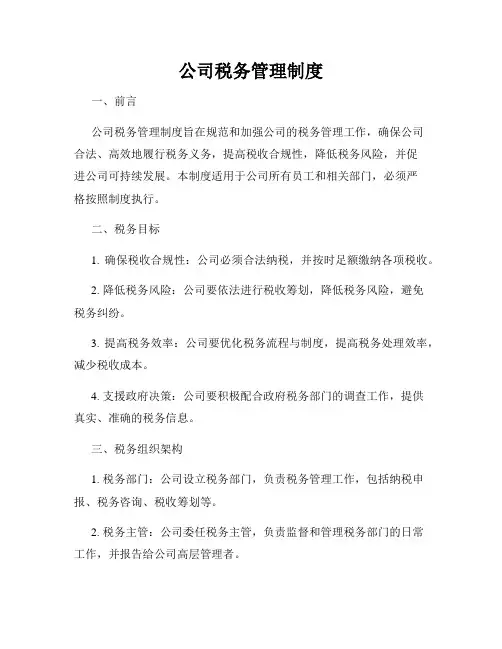 公司税务管理制度

一、前言

公司税务管理制度旨在规范和加强公司的税务管理工作，确保公司合法、高效地履行税务义务，提高税收合规性，降低税务风险，并促进公司可持续发展。本制度适用于公司所有员工和相关部门，必须严格按照制度执行。

二、税务目标

1. 确保税收合规性：公司必须合法纳税，并按时足额缴纳各项税收。

2. 降低税务风险：公司要依法进行税收筹划，降低税务风险，避免税务纠纷。

3. 提高税务效率：公司要优化税务流程与制度，提高税务处理效率，减少税收成本。

4. 支援政府决策：公司要积极配合政府税务部门的调查工作，提供真实、准确的税务信息。

三、税务组织架构

1. 税务部门：公司设立税务部门，负责税务管理工作，包括纳税申报、税务咨询、税收筹划等。

2. 税务主管：公司委任税务主管，负责监督和管理税务部门的日常工作，并报告给公司高层管理者。